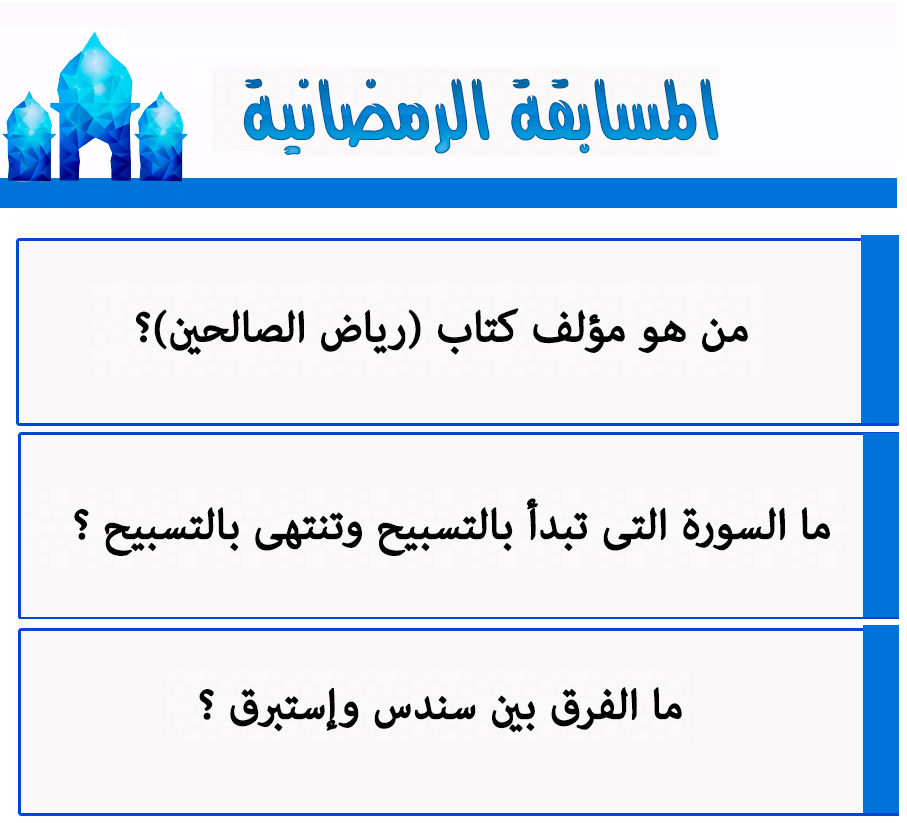 المسابقة الرمضانية

من هو مؤلف كتاب (رياض الصالحين)؟

ما السورة التى تبدأ بالتسبيح وتنتهى بالتسبيح ؟

ما الفرق بين سندس وإستبرق ؟